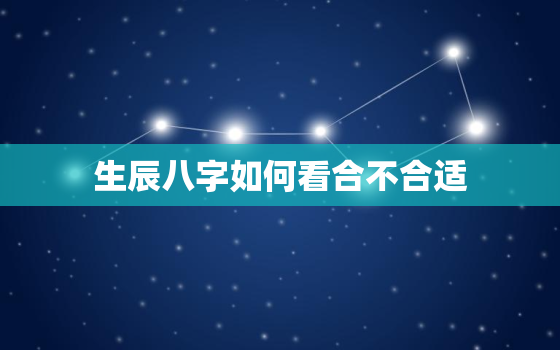 生辰八字如何看合不合适